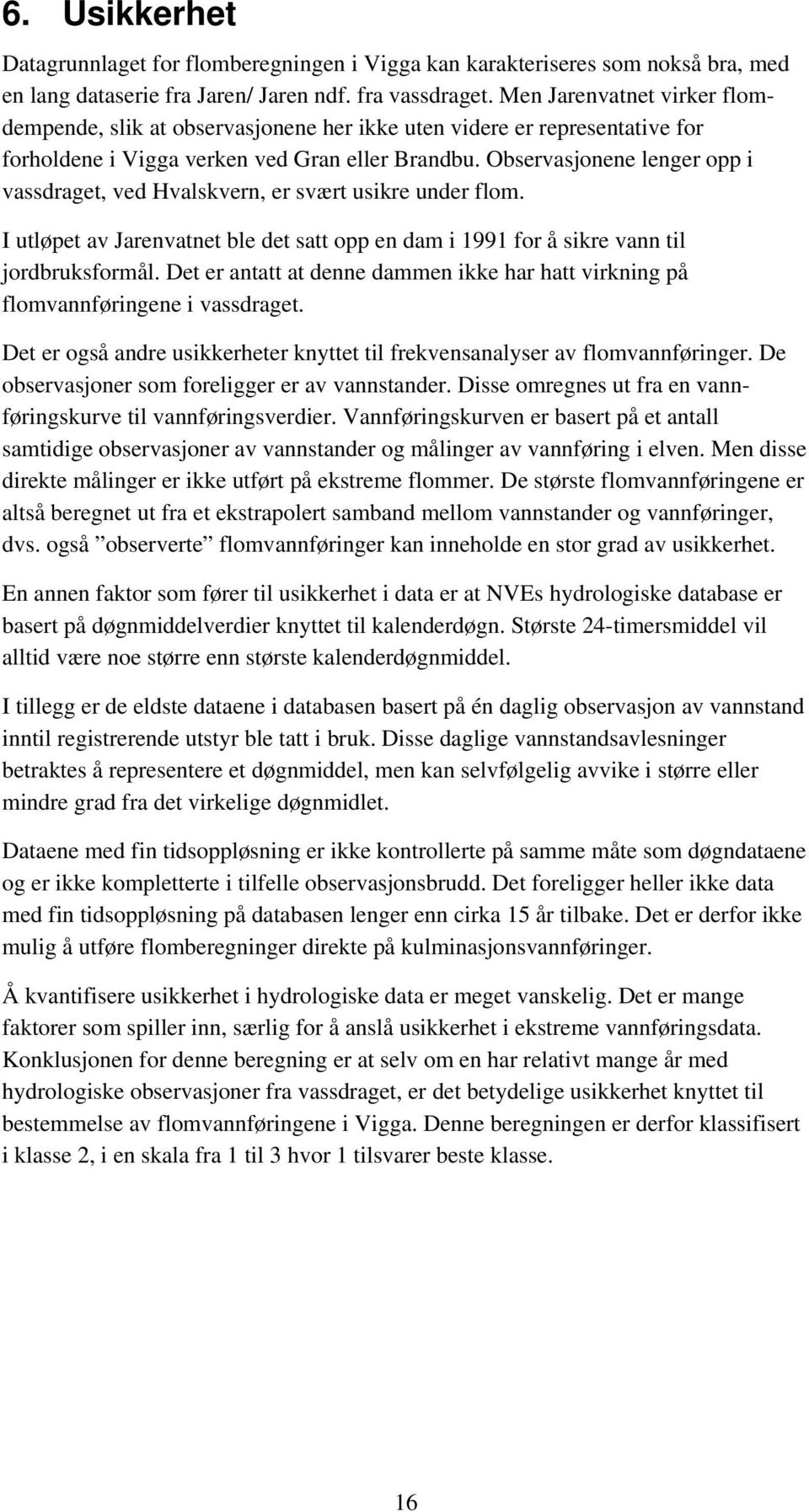 6. Usikkerhet

Datagrunnlaget for flomberegningen i Vigga kan karakteriseres som nokså bra, med en lang dataserie fra Jaren/ Jaren ndf. fra vassdraget. Men Jarenvatnet virker flomdempende, slik at observasjonene her ikke uten videre er representative for forholdene i Vigga verken ved Gran eller Brandbu. Observasjonene lenger opp i vassdraget, ved Hvalskvern, er svært usikre under flom.

I utløpet av Jarenvatnet ble det satt opp en dam i 1991 for å sikre vann til jordbruksformål. Det er antatt at denne dammen ikke har hatt virkning på flomvannføringene i vassdraget.

Det er også andre usikkerheter knyttet til frekvensanalyser av flomvannføringer. De observasjoner som foreligger er av vannstander. Disse omregnes ut fra en vannføringskurve til vannføringsverdier. Vannføringskurven er basert på et antall samtidige observasjoner av vannstander og målinger av vannføring i elven. Men disse direkte målinger er ikke utført på ekstreme flommer. De største flomvannføringene er altså beregnet ut fra et ekstrapolert samband mellom vannstander og vannføringer, dvs. også ”observerte” flomvannføringer kan inneholde en stor grad av usikkerhet.

En annen faktor som fører til usikkerhet i data er at NVEs hydrologiske database er basert på døgnmiddelverdier knyttet til kalenderdøgn. Største 24-timersmiddel vil alltid være noe større enn største kalenderdøgnmiddel.

I tillegg er de eldste dataene i databasen basert på én daglig observasjon av vannstand inntil registrerende utstyr ble tatt i bruk. Disse daglige vannstandsavlesninger betraktes å representere et døgnmiddel, men kan selvfølgelig avvike i større eller mindre grad fra det virkelige døgnmidlet.

Dataene med fin tidsoppløsning er ikke kontrollerte på samme måte som døgndataene og er ikke kompletterte i tilfelle observasjonsbrudd. Det foreligger heller ikke data med fin tidsoppløsning på databasen lenger enn cirka 15 år tilbake. Det er derfor ikke mulig å utføre flomberegninger direkte på kulminasjonsvannføringer.

Å kvantifisere usikkerhet i hydrologiske data er meget vanskelig. Det er mange faktorer som spiller inn, særlig for å anslå usikkerhet i ekstreme vannføringsdata. Konklusjonen for denne beregning er at selv om en har relativt mange år med hydrologiske observasjoner fra vassdraget, er det betydelige usikkerhet knyttet til bestemmelse av flomvannføringene i Vigga. Denne beregningen er derfor klassifisert i klasse 2, i en skala fra 1 til 3 hvor 1 tilsvarer beste klasse.

16